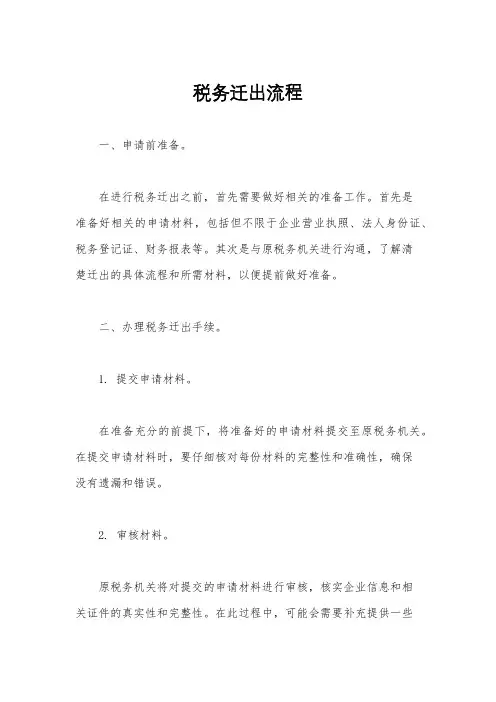 税务迁出流程

一、申请前准备。

在进行税务迁出之前，首先需要做好相关的准备工作。首先是准备好相关的申请材料，包括但不限于企业营业执照、法人身份证、税务登记证、财务报表等。其次是与原税务机关进行沟通，了解清楚迁出的具体流程和所需材料，以便提前做好准备。

二、办理税务迁出手续。

1. 提交申请材料。

在准备充分的前提下，将准备好的申请材料提交至原税务机关。在提交申请材料时，要仔细核对每份材料的完整性和准确性，确保没有遗漏和错误。

2. 审核材料。

原税务机关将对提交的申请材料进行审核，核实企业信息和相关证件的真实性和完整性。在此过程中，可能会需要补充提供一些